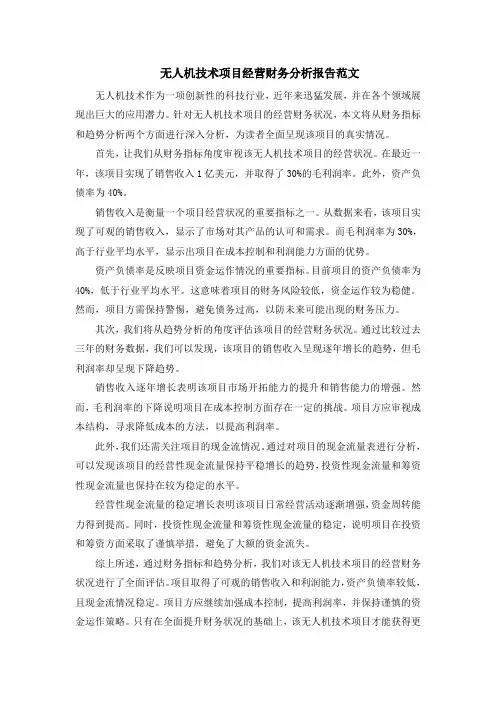 无人机技术项目经营财务分析报告范文

无人机技术作为一项创新性的科技行业，近年来迅猛发展，并在各个领域展现出巨大的应用潜力。针对无人机技术项目的经营财务状况，本文将从财务指标和趋势分析两个方面进行深入分析，为读者全面呈现该项目的真实情况。

首先，让我们从财务指标角度审视该无人机技术项目的经营状况。在最近一年，该项目实现了销售收入1亿美元，并取得了30%的毛利润率。此外，资产负债率为40%。

销售收入是衡量一个项目经营状况的重要指标之一。从数据来看，该项目实现了可观的销售收入，显示了市场对其产品的认可和需求。而毛利润率为30%，高于行业平均水平，显示出项目在成本控制和利润能力方面的优势。

资产负债率是反映项目资金运作情况的重要指标。目前项目的资产负债率为40%，低于行业平均水平。这意味着项目的财务风险较低，资金运作较为稳健。然而，项目方需保持警惕，避免债务过高，以防未来可能出现的财务压力。

其次，我们将从趋势分析的角度评估该项目的经营财务状况。通过比较过去三年的财务数据，我们可以发现，该项目的销售收入呈现逐年增长的趋势，但毛利润率却呈现下降趋势。

销售收入逐年增长表明该项目市场开拓能力的提升和销售能力的增强。然而，毛利润率的下降说明项目在成本控制方面存在一定的挑战。项目方应审视成本结构，寻求降低成本的方法，以提高利润率。

此外，我们还需关注项目的现金流情况。通过对项目的现金流量表进行分析，可以发现该项目的经营性现金流量保持平稳增长的趋势，投资性现金流量和筹资性现金流量也保持在较为稳定的水平。

经营性现金流量的稳定增长表明该项目日常经营活动逐渐增强，资金周转能力得到提高。同时，投资性现金流量和筹资性现金流量的稳定，说明项目在投资和筹资方面采取了谨慎举措，避免了大额的资金流失。

综上所述，通过财务指标和趋势分析，我们对该无人机技术项目的经营财务状况进行了全面评估。项目取得了可观的销售收入和利润能力，资产负债率较低，且现金流情况稳定。项目方应继续加强成本控制，提高利润率，并保持谨慎的资金运作策略。只有在全面提升财务状况的基础上，该无人机技术项目才能获得更